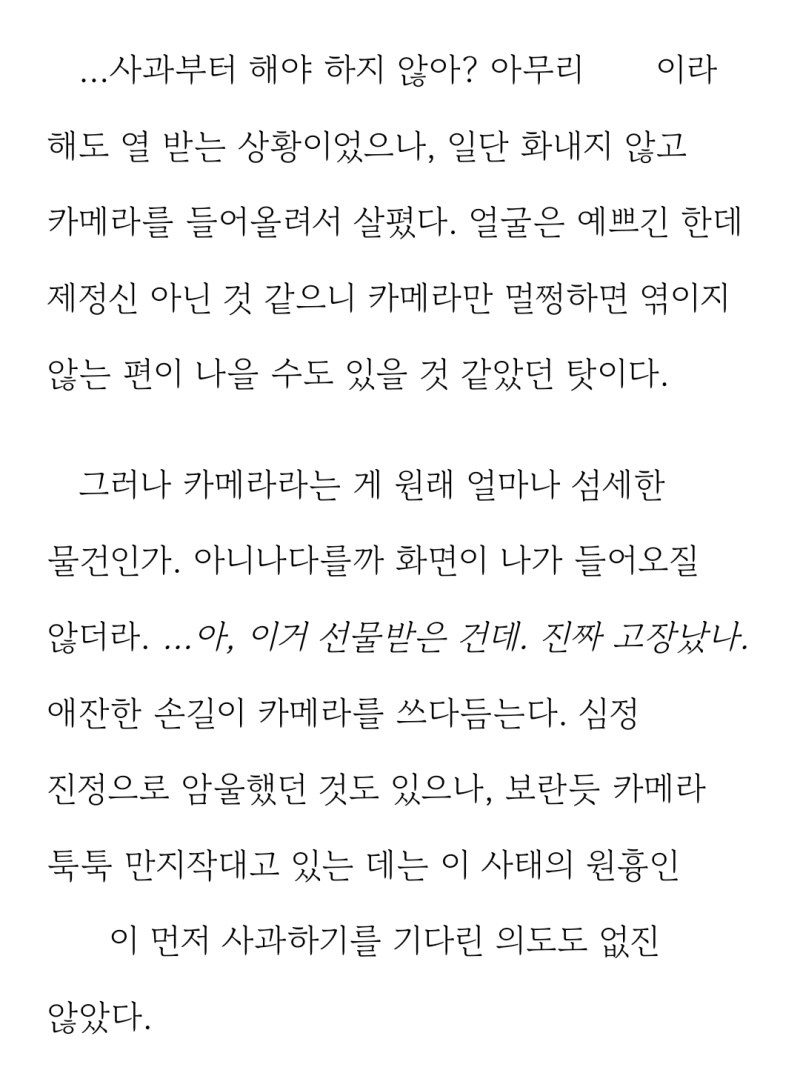 ...사과부터 해야 하지 않아? 아무리 이라 해도 열 받는 상황이었으나, 일단 화내지 않고 카메라를 들어올려서 살폈다. 얼굴은 예쁘긴 한데 제정신 아닌 것 같으니 카메라만 멀쩡하면 엮이지 않는 편이 나을 수도 있을 것 같았던 탓이다.

그러나 카메라라는 게 원래 얼마나 섬세한 물건인가. 아니나다를까 화면이 나가 들어오질 않더라. ...아, 이거 선물받은 건데. 진짜 고장났나. 애잔한 손길이 카메라를 쓰다듬는다. 심정 진정으로 암울했던 것도 있으나, 보란듯 카메라 툭툭 만지작대고 있는 데는 이 사태의 원흉인 이 먼저 사과하기를 기다린 의도도 없진 않았다.